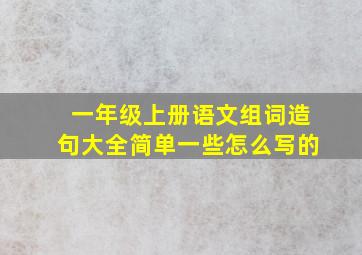 一年级上册语文组词造句大全简单一些怎么写的